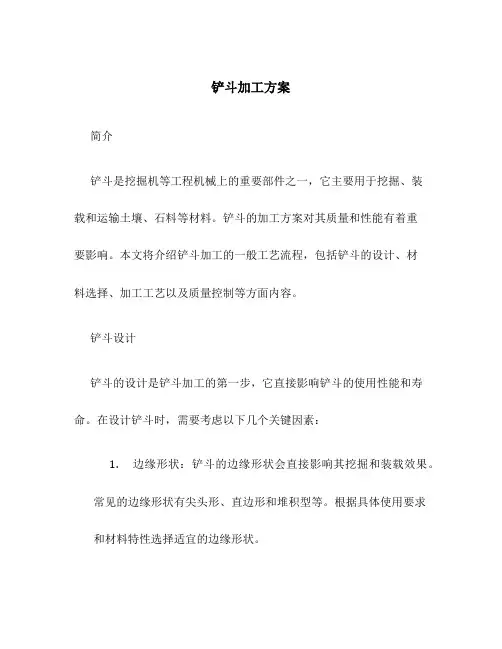 铲斗加工方案

简介

铲斗是挖掘机等工程机械上的重要部件之一，它主要用于挖掘、装载和运输土壤、石料等材料。铲斗的加工方案对其质量和性能有着重要影响。本文将介绍铲斗加工的一般工艺流程，包括铲斗的设计、材料选择、加工工艺以及质量控制等方面内容。

铲斗设计

铲斗的设计是铲斗加工的第一步，它直接影响铲斗的使用性能和寿命。在设计铲斗时，需要考虑以下几个关键因素：

1. 边缘形状：铲斗的边缘形状会直接影响其挖掘和装载效果。常见的边缘形状有尖头形、直边形和堆积型等。根据具体使用要求和材料特性选择适宜的边缘形状。